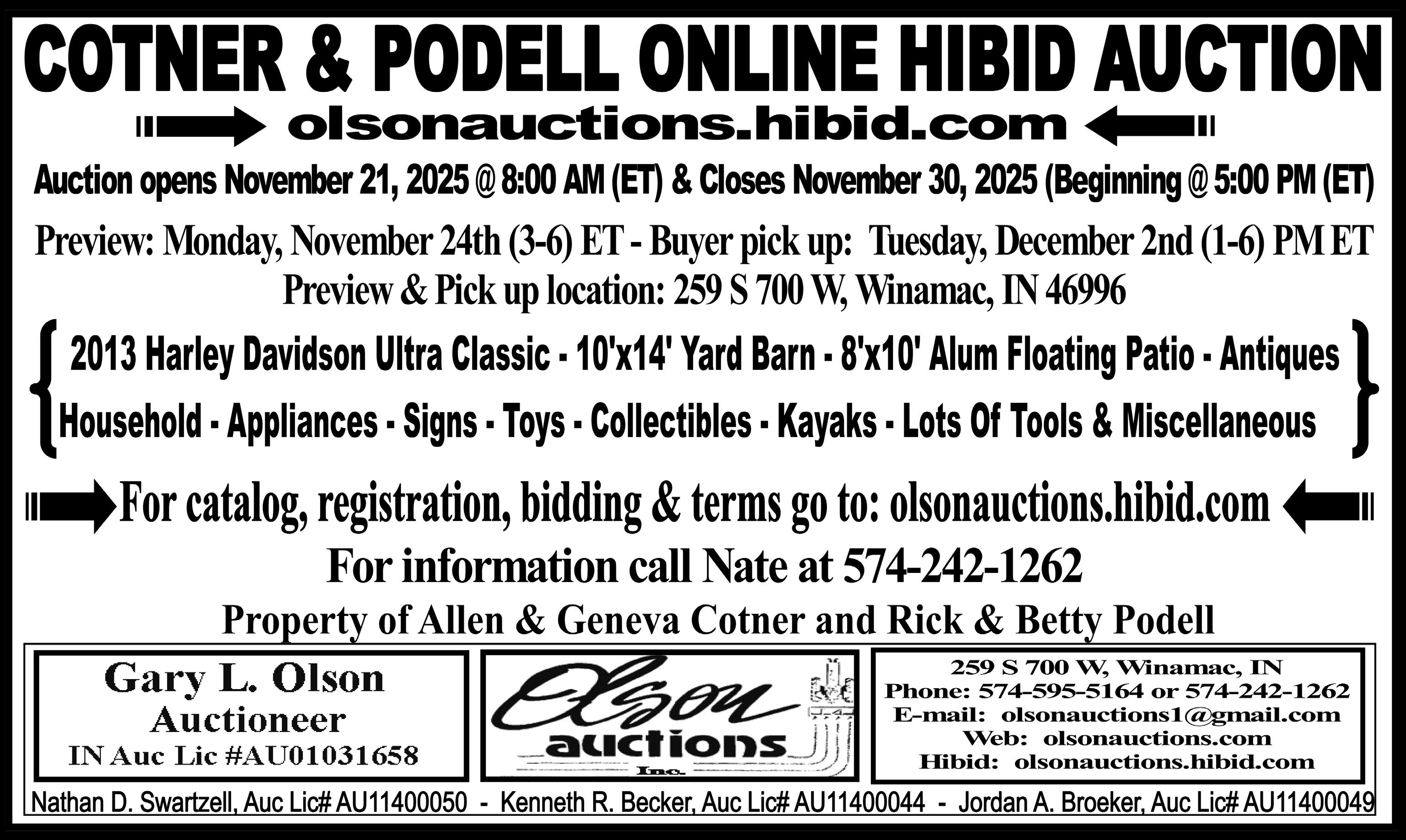 COTNER & PODELL ONLINE HIBID AUCTION

olsonauctions.hibid.com

Auction opens November 21, 2025 @ 8:00 AM (ET) & Closes November 30, 2025 (Beginning @ 5:00 PM (ET)

Preview: Monday, November 24th (3-6) ET - Buyer pick up: Tuesday, December 2nd (1-6) PM ET
Preview & Pick up location: 259 S 700 W, Winamac, IN 46996

2013 Harley Davidson Ultra Classic - 10'x14' Yard Barn - 8'x10' Alum Floating Patio - Antiques
Household - Appliances - Signs - Toys - Collectibles - Kayaks - Lots Of Tools & Miscellaneous

For catalog, registration, bidding & terms go to: olsonauctions.hibid.com

For information call Nate at 574-242-1262

Property of Allen & Geneva Cotner and Rick & Betty Podell

Gary L. Olson
Auctioneer
IN Auc Lic #AU01031658

Olson
auctions
Inc.

259 S 700 W, Winamac, IN
Phone: 574-595-5164 or 574-242-1262
E-mail: olsonauctions1@gmail.com
Web: olsonauctions.com
Hibid: olsonauctions.hibid.com

Nathan D. Swartzell, Auc Lic# AU11400050 - Kenneth R. Becker, Auc Lic# AU11400044 - Jordan A. Broeker, Auc Lic# AU11400049